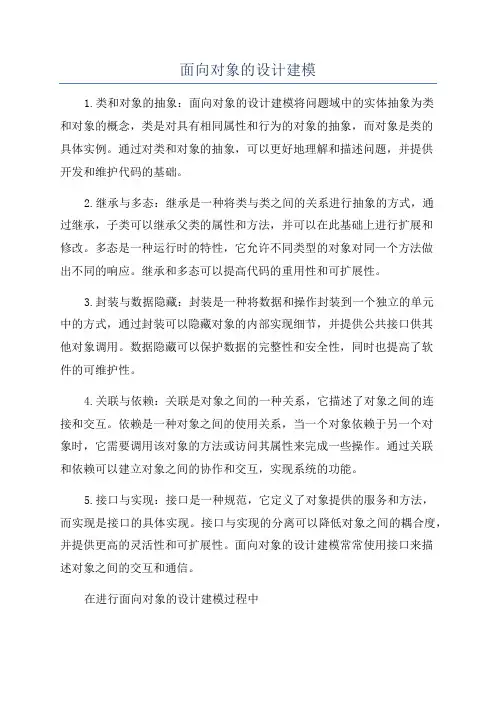 面向对象的设计建模

1.类和对象的抽象：面向对象的设计建模将问题域中的实体抽象为类和对象的概念，类是对具有相同属性和行为的对象的抽象，而对象是类的具体实例。通过对类和对象的抽象，可以更好地理解和描述问题，并提供开发和维护代码的基础。

2.继承与多态：继承是一种将类与类之间的关系进行抽象的方式，通过继承，子类可以继承父类的属性和方法，并可以在此基础上进行扩展和修改。多态是一种运行时的特性，它允许不同类型的对象对同一个方法做出不同的响应。继承和多态可以提高代码的重用性和可扩展性。

3.封装与数据隐藏：封装是一种将数据和操作封装到一个独立的单元中的方式，通过封装可以隐藏对象的内部实现细节，并提供公共接口供其他对象调用。数据隐藏可以保护数据的完整性和安全性，同时也提高了软件的可维护性。

4.关联与依赖：关联是对象之间的一种关系，它描述了对象之间的连接和交互。依赖是一种对象之间的使用关系，当一个对象依赖于另一个对象时，它需要调用该对象的方法或访问其属性来完成一些操作。通过关联和依赖可以建立对象之间的协作和交互，实现系统的功能。

5.接口与实现：接口是一种规范，它定义了对象提供的服务和方法，而实现是接口的具体实现。接口与实现的分离可以降低对象之间的耦合度，并提供更高的灵活性和可扩展性。面向对象的设计建模常常使用接口来描述对象之间的交互和通信。

在进行面向对象的设计建模过程中